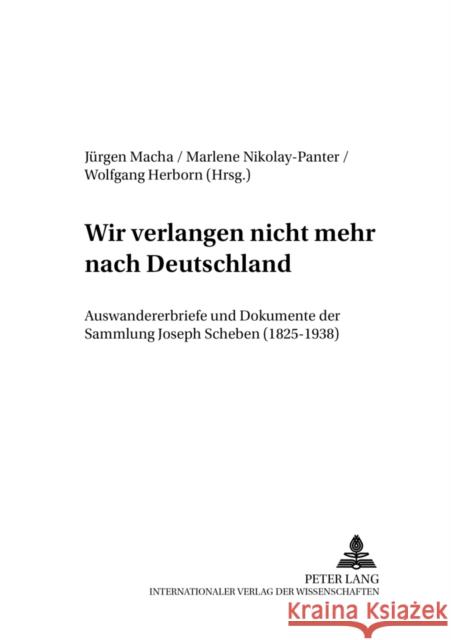 Jürgen Macha / Marlene Nikolay-Panter / Wolfgang Herborn (Hrsg.)

Wir verlangen nicht mehr nach Deutschland

Auswandererbriefe und Dokumente der Sammlung Joseph Scheben (1825-1938)

PETER LANG
INTERNATIONALER VERLAG DER WISSENSCHAFTEN